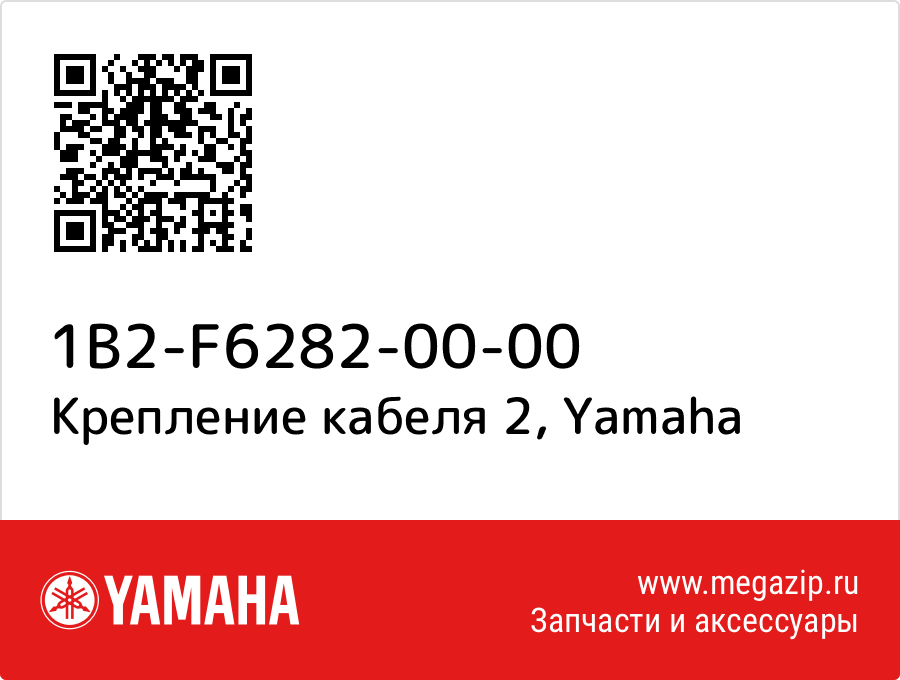 1B2-F6282-00-00
Крепление кабеля 2, Yamaha

YAMAHA

www.megazip.ru
Запчасти и аксессуары